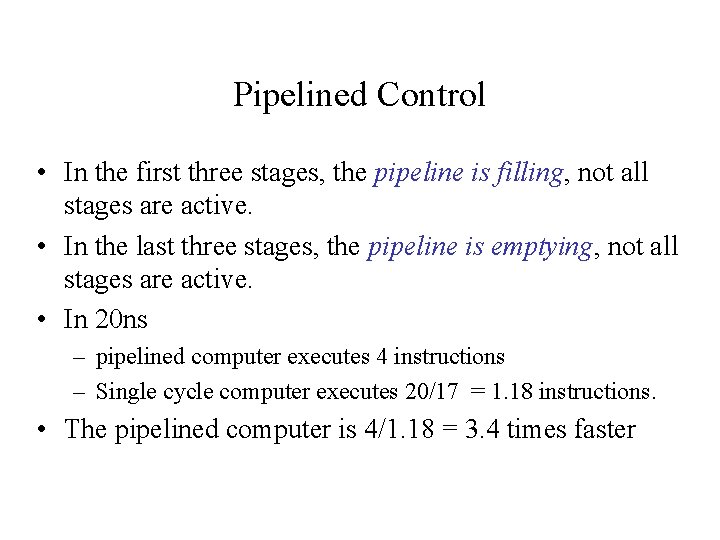 Pipelined Control

• In the first three stages, the pipeline is filling, not all stages are active.

• In the last three stages, the pipeline is emptying, not all stages are active.

• In 20ns

– pipelined computer executes 4 instructions

– Single cycle computer executes 20/17 = 1.18 instructions.

• The pipelined computer is 4/1.18 = 3.4 times faster